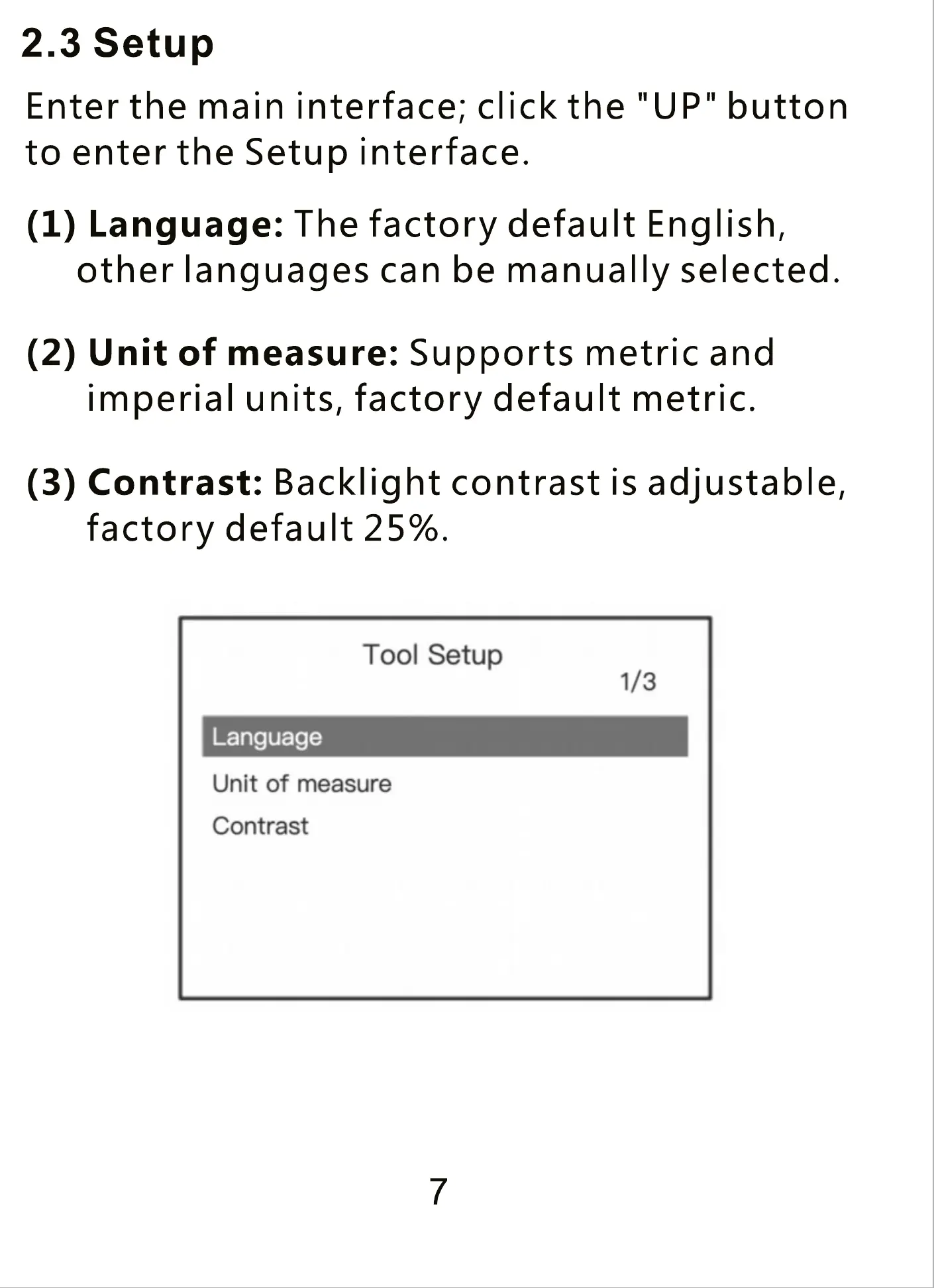 2.3 Setup

Enter the main interface; click the "UP" button to enter the Setup interface.

(1) Language: The factory default English, other languages can be manually selected.

(2) Unit of measure: Supports metric and imperial units, factory default metric.

(3) Contrast: Backlight contrast is adjustable, factory default 25%.

Tool Setup

1/3

Language

Unit of measure

Contrast

7